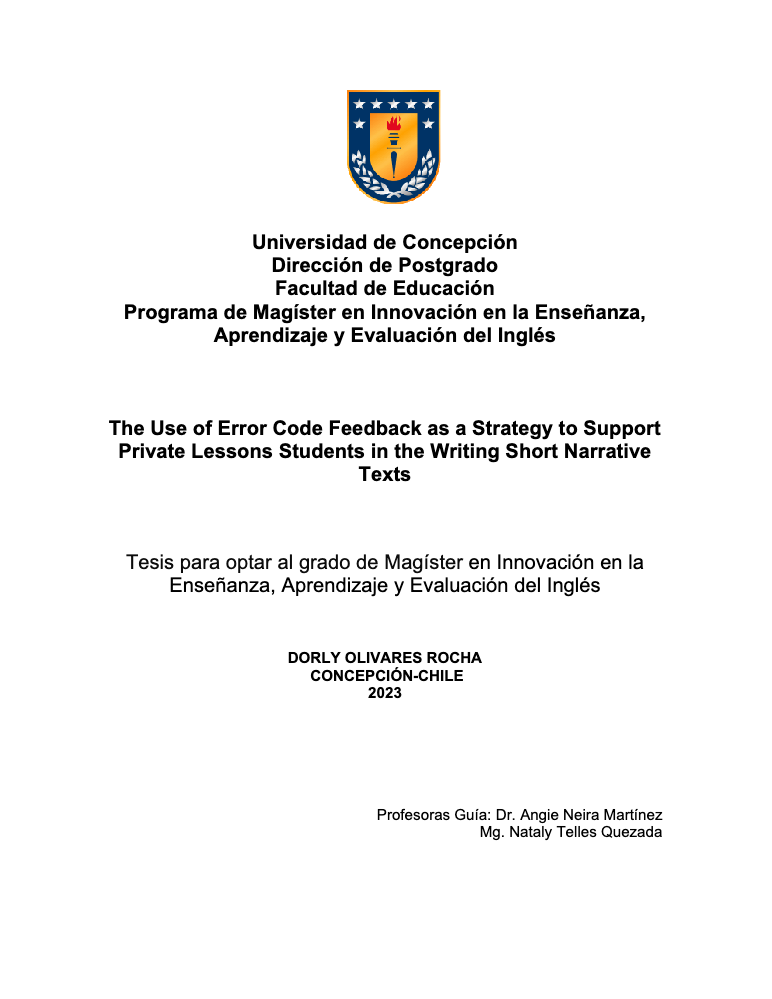 Universidad de Concepción
Dirección de Postgrado
Facultad de Educación
Programa de Magíster en Innovación en la Enseñanza, Aprendizaje y Evaluación del Inglés

The Use of Error Code Feedback as a Strategy to Support Private Lessons Students in the Writing Short Narrative Texts

Tesis para optar al grado de Magíster en Innovación en la Enseñanza, Aprendizaje y Evaluación del Inglés

DORLY OLIVARES ROCHA
CONCEPCIÓN-CHILE
2023

Profesoras Guía: Dr. Angie Neira Martínez
Mg. Nataly Telles Quezada